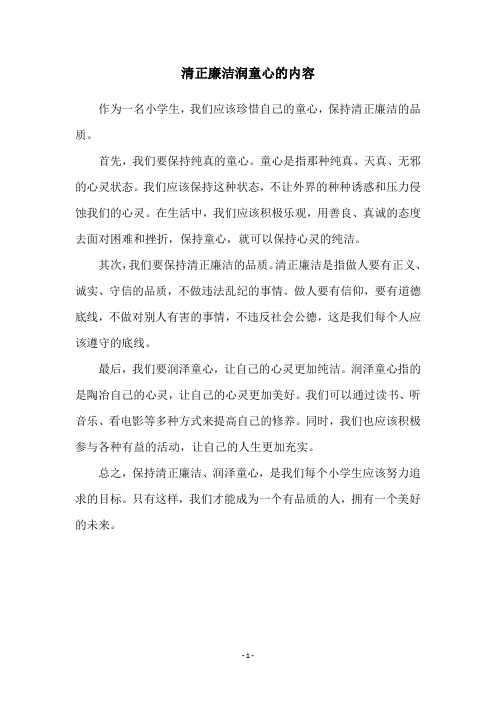 清正廉洁润童心的内容

作为一名小学生，我们应该珍惜自己的童心，保持清正廉洁的品质。

首先，我们要保持纯真的童心。童心是指那种纯真、天真、无邪的心灵状态。我们应该保持这种状态，不让外界的种种诱惑和压力侵蚀我们的心灵。在生活中，我们应该积极乐观，用善良、真诚的态度去面对困难和挫折，保持童心，就可以保持心灵的纯洁。

其次，我们要保持清正廉洁的品质。清正廉洁是指做人要有正义、诚实、守信的品质，不做违法乱纪的事情。做人要有信仰，要有道德底线，不做对别人有害的事情，不违反社会公德，这是我们每个人应该遵守的底线。

最后，我们要润泽童心，让自己的心灵更加纯洁。润泽童心指的是陶冶自己的心灵，让自己的心灵更加美好。我们可以通过读书、听音乐、看电影等多种方式来提高自己的修养。同时，我们也应该积极参与各种有益的活动，让自己的人生更加充实。

总之，保持清正廉洁、润泽童心，是我们每个小学生应该努力追求的目标。只有这样，我们才能成为一个有品质的人，拥有一个美好的未来。

- 1 -